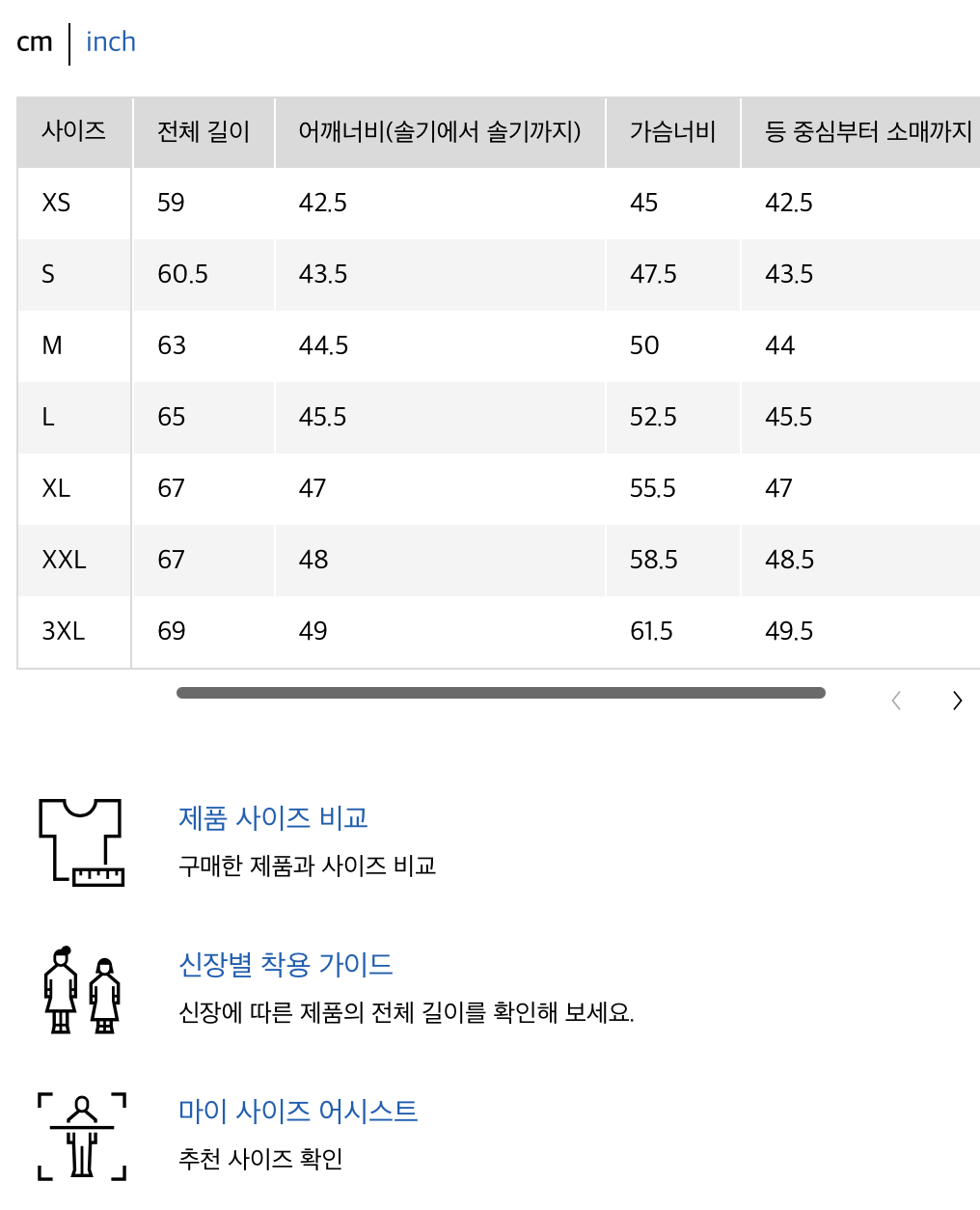 cm | inch

| 사이즈 | 전체 길이 | 어깨너비(솔기에서 솔기까지) | 가슴너비 | 등 중심부터 소매까지 |
|---|---|---|---|---|
| XS | 59 | 42.5 | 45 | 42.5 |
| S | 60.5 | 43.5 | 47.5 | 43.5 |
| M | 63 | 44.5 | 50 | 44 |
| L | 65 | 45.5 | 52.5 | 45.5 |
| XL | 67 | 47 | 55.5 | 47 |
| XXL | 67 | 48 | 58.5 | 48.5 |
| 3XL | 69 | 49 | 61.5 | 49.5 |

제품 사이즈 비교
구매한 제품과 사이즈 비교

신장별 착용 가이드
신장에 따른 제품의 전체 길이를 확인해 보세요.

마이 사이즈 어시스트
추천 사이즈 확인